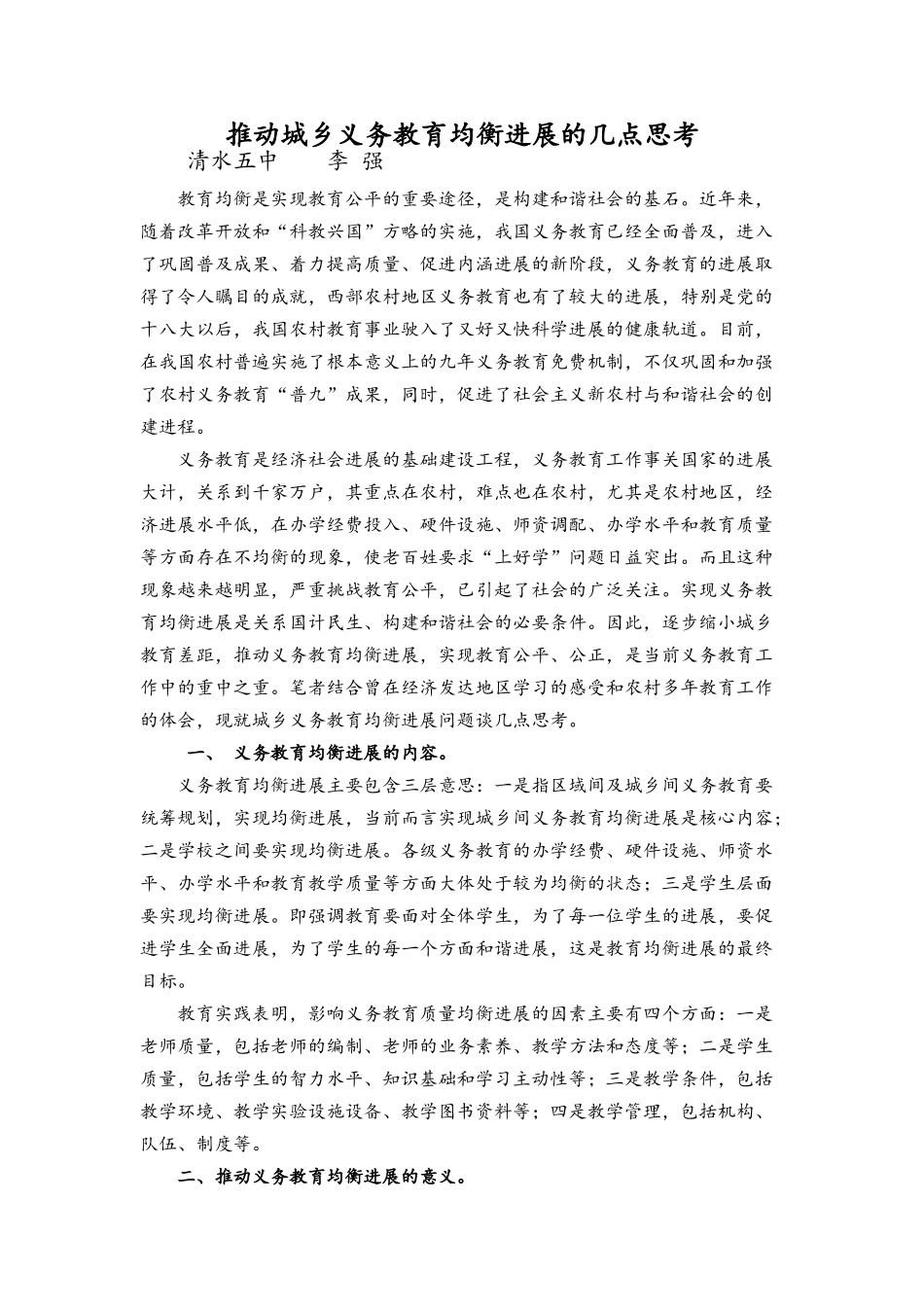 推动城乡义务教育均衡进展的几点思考

清水五中　　李 强

教育均衡是实现教育公平的重要途径，是构建和谐社会的基石。近年来，随着改革开放和“科教兴国”方略的实施，我国义务教育已经全面普及，进入了巩固普及成果、着力提高质量、促进内涵进展的新阶段，义务教育的进展取得了令人瞩目的成就，西部农村地区义务教育也有了较大的进展，特别是党的十八大以后，我国农村教育事业驶入了又好又快科学进展的健康轨道。目前，在我国农村普遍实施了根本意义上的九年义务教育免费机制，不仅巩固和加强了农村义务教育“普九”成果，同时，促进了社会主义新农村与和谐社会的创建进程。

义务教育是经济社会进展的基础建设工程，义务教育工作事关国家的进展大计，关系到千家万户，其重点在农村，难点也在农村，尤其是农村地区，经济进展水平低，在办学经费投入、硬件设施、师资调配、办学水平和教育质量等方面存在不均衡的现象，使老百姓要求“上好学”问题日益突出。而且这种现象越来越明显，严重挑战教育公平，已引起了社会的广泛关注。实现义务教育均衡进展是关系国计民生、构建和谐社会的必要条件。因此，逐步缩小城乡教育差距，推动义务教育均衡进展，实现教育公平、公正，是当前义务教育工作中的重中之重。笔者结合曾在经济发达地区学习的感受和农村多年教育工作的体会，现就城乡义务教育均衡进展问题谈几点思考。

一、 义务教育均衡进展的内容。

义务教育均衡进展主要包含三层意思：一是指区域间及城乡间义务教育要统筹规划，实现均衡进展，当前而言实现城乡间义务教育均衡进展是核心内容；二是学校之间要实现均衡进展。各级义务教育的办学经费、硬件设施、师资水平、办学水平和教育教学质量等方面大体处于较为均衡的状态；三是学生层面要实现均衡进展。即强调教育要面对全体学生，为了每一位学生的进展，要促进学生全面进展，为了学生的每一个方面和谐进展，这是教育均衡进展的最终目标。

教育实践表明，影响义务教育质量均衡进展的因素主要有四个方面：一是老师质量，包括老师的编制、老师的业务素养、教学方法和态度等；二是学生质量，包括学生的智力水平、知识基础和学习主动性等；三是教学条件，包括教学环境、教学实验设施设备、教学图书资料等；四是教学管理，包括机构、队伍、制度等。

二、推动义务教育均衡进展的意义。